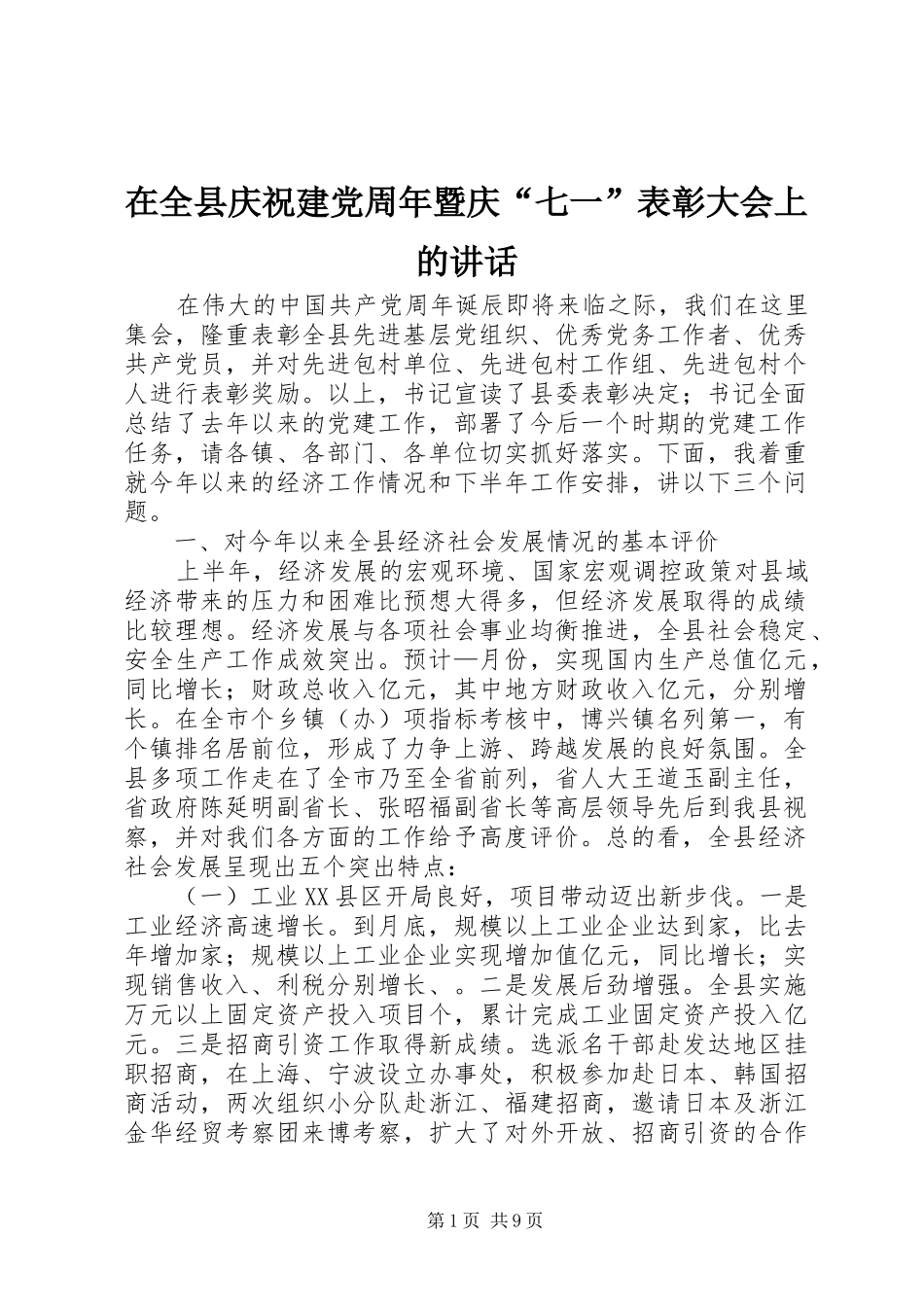 在全县庆祝建党周年暨庆“七一”表彰大会上的讲话

在伟大的中国共产党周年诞辰即将来临之际，我们在这里集会，隆重表彰全县先进基层党组织、优秀党务工作者、优秀共产党员，并对先进包村单位、先进包村工作组、先进包村个人进行表彰奖励。以上，书记宣读了县委表彰决定；书记全面总结了去年以来的党建工作，部署了今后一个时期的党建工作任务，请各镇、各部门、各单位切实抓好落实。下面，我着重就今年以来的经济工作情况和下半年工作安排，讲以下三个问题。

一、对今年以来全县经济社会发展情况的基本评价

上半年，经济发展的宏观环境、国家宏观调控政策对县域经济带来的压力和困难比预想大得多，但经济发展取得的成绩比较理想。经济发展与各项社会事业均衡推进，全县社会稳定、安全生产工作成效突出。预计—月份，实现国内生产总值亿元，同比增长；财政总收入亿元，其中地方财政收入亿元，分别增长。在全市个乡镇（办）项指标考核中，博兴镇名列第一，有个镇排名居前位，形成了力争上游、跨越发展的良好氛围。全县多项工作走在了全市乃至全省前列，省人大王道玉副主任，省政府陈延明副省长、张昭福副省长等高层领导先后到我县视察，并对我们各方面的工作给予高度评价。总的看，全县经济社会发展呈现出五个突出特点：

（一）工业XX县区开局良好，项目带动迈出新步伐。一是工业经济高速增长。到月底，规模以上工业企业达到家，比去年增加家；规模以上工业企业实现增加值亿元，同比增长；实现销售收入、利税分别增长、。二是发展后劲增强。全县实施万元以上固定资产投入项目个，累计完成工业固定资产投入亿元。三是招商引资工作取得新成绩。选派名干部赴发达地区挂职招商，在上海、宁波设立办事处，积极参加赴日本、韩国招商活动，两次组织小分队赴浙江、福建招商，邀请日本及浙江金华经贸考察团来博考察，扩大了对外开放、招商引资的合作

第1页 共9页